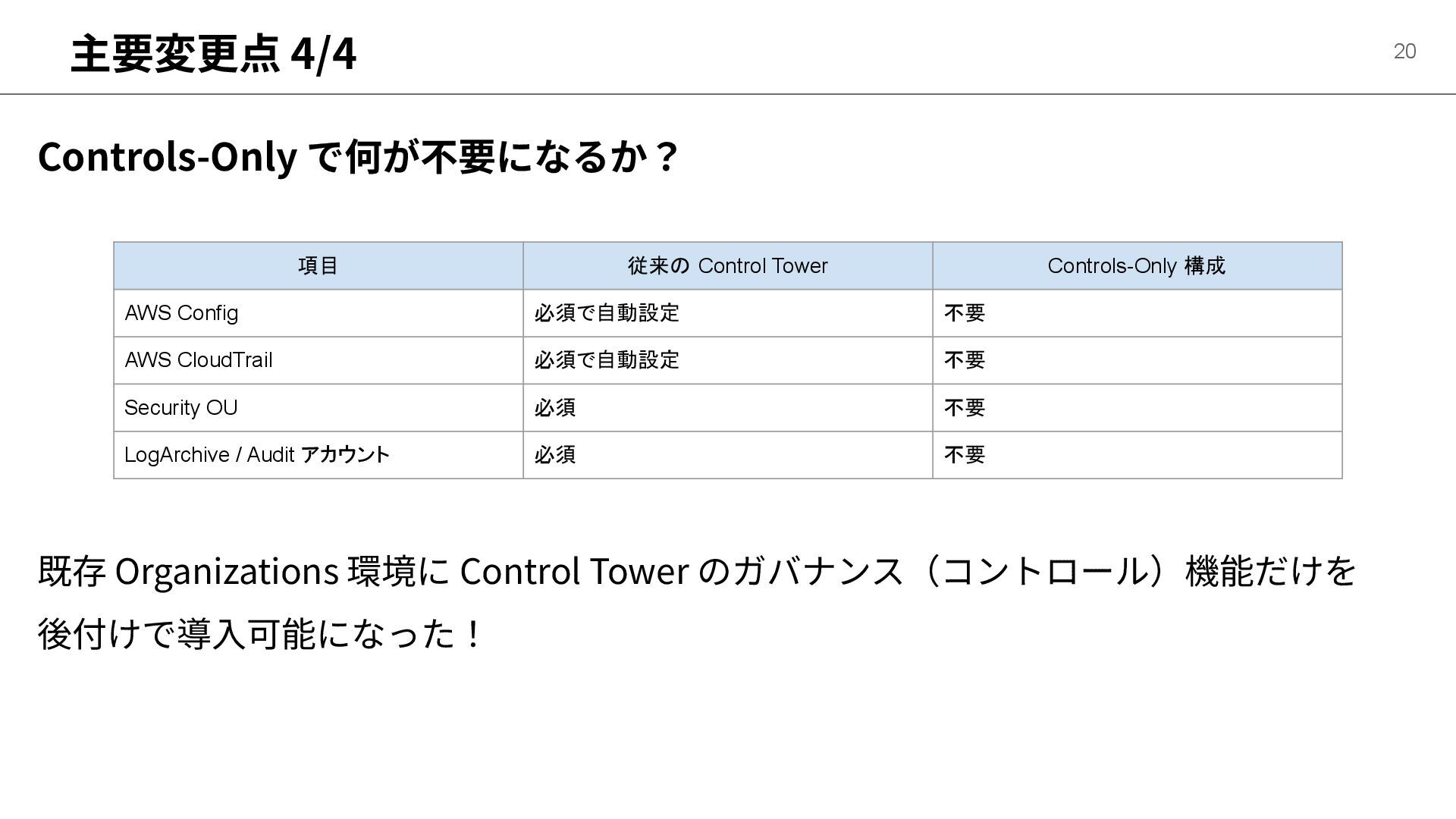 主要変更点 4/4

20

Controls-Only で何が不要になるか？

| 項目 | 従来の Control Tower | Controls-Only 構成 |
|---|---|---|
| AWS Config | 必須で自動設定 | 不要 |
| AWS CloudTrail | 必須で自動設定 | 不要 |
| Security OU | 必須 | 不要 |
| LogArchive / Audit アカウント | 必須 | 不要 |

既存 Organizations 環境に Control Tower のガバナンス（コントロール）機能だけを後付けで導入可能になった！